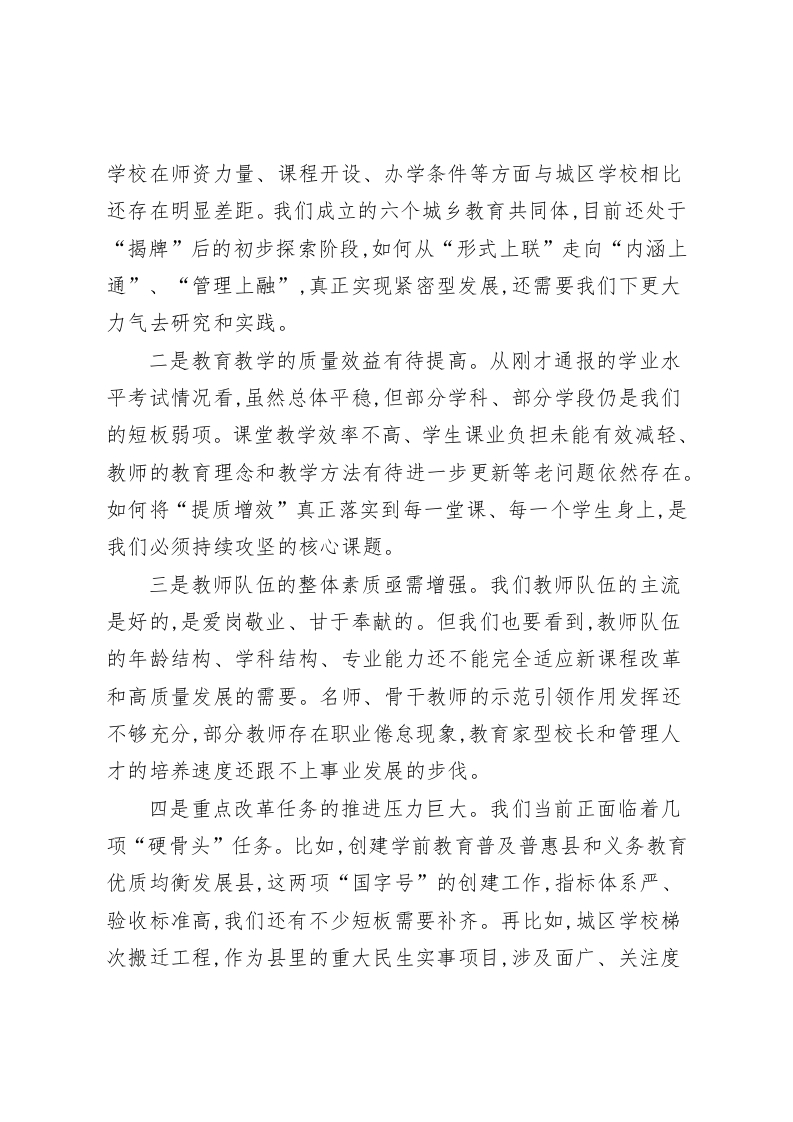 学校在师资力量、课程开设、办学条件等方面与城区学校相比还存在明显差距。我们成立的六个城乡教育共同体,目前还处于“揭牌”后的初步探索阶段,如何从“形式上联”走向“内涵上通”、“管理上融”,真正实现紧密型发展,还需要我们下更大力气去研究和实践。

二是教育教学的质量效益有待提高。从刚才通报的学业水平考试情况看,虽然总体平稳,但部分学科、部分学段仍是我们的短板弱项。课堂教学效率不高、学生课业负担未能有效减轻、教师的教育理念和教学方法有待进一步更新等老问题依然存在。如何将“提质增效”真正落实到每一堂课、每一个学生身上,是我们必须持续攻坚的核心课题。

三是教师队伍的整体素质亟需增强。我们教师队伍的主流是好的,是爱岗敬业、甘于奉献的。但我们也要看到,教师队伍的年龄结构、学科结构、专业能力还不能完全适应新课程改革和高质量发展的需要。名师、骨干教师的示范引领作用发挥还不够充分,部分教师存在职业倦怠现象,教育家型校长和管理人才的培养速度还跟不上事业发展的步伐。

四是重点改革任务的推进压力巨大。我们当前正面临着几项“硬骨头”任务。比如,创建学前教育普及普惠县和义务教育优质均衡发展县,这两项“国字号”的创建工作,指标体系严、验收标准高,我们还有不少短板需要补齐。再比如,城区学校梯次搬迁工程,作为县里的重大民生实事项目,涉及面广、关注度